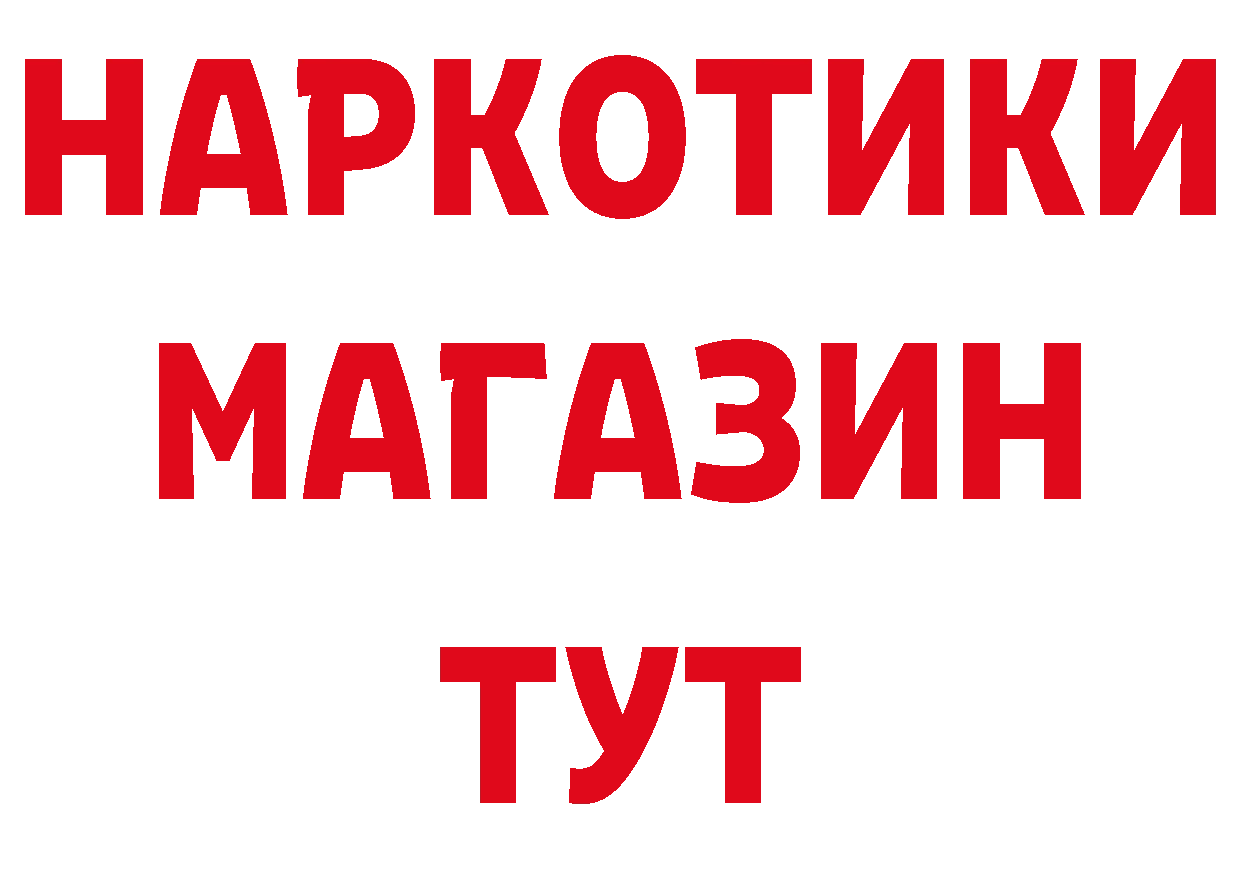 НАРКОТИКИ
МАГАЗИН
ТУТ